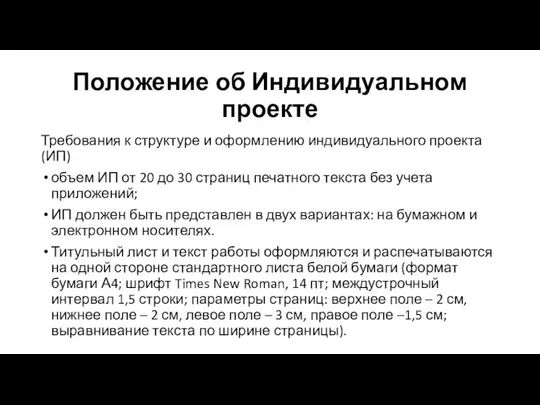 Положение об Индивидуальном проекте

Требования к структуре и оформлению индивидуального проекта (ИП)

• объем ИП от 20 до 30 страниц печатного текста без учета приложений;

• ИП должен быть представлен в двух вариантах: на бумажном и электронном носителях.

• Титульный лист и текст работы оформляются и распечатываются на одной стороне стандартного листа белой бумаги (формат бумаги А4; шрифт Times New Roman, 14 пт; междустрочный интервал 1,5 строки; параметры страниц: верхнее поле – 2 см, нижнее поле – 2 см, левое поле – 3 см, правое поле –1,5 см; выравнивание текста по ширине страницы).